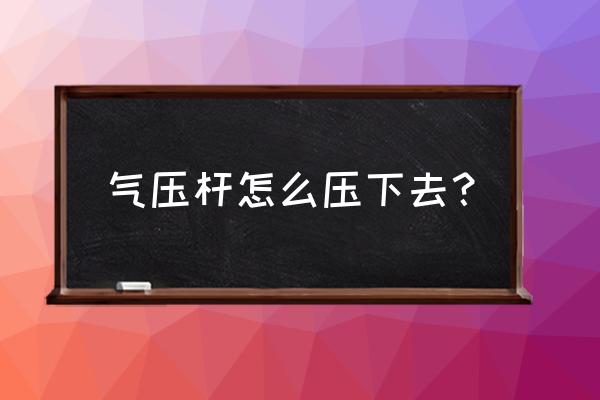 气压杆怎么压下去？